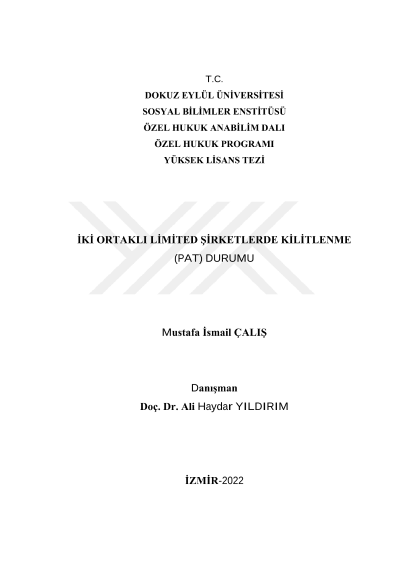 T.C.
DOKUZ EYLÜL ÜNİVERSİTESİ
SOSYAL BİLİMLER ENSTİTÜSÜ
ÖZEL HUKUK ANABİLİM DALI
ÖZEL HUKUK PROGRAMI
YÜKSEK LİSANS TEZİ

İKİ ORTAKLI LİMİTED ŞİRKETLERDE KİLİTLENME (PAT) DURUMU

Mustafa İsmail ÇALIŞ

Danışman
Doç. Dr. Ali Haydar YILDIRIM

İZMİR-2022